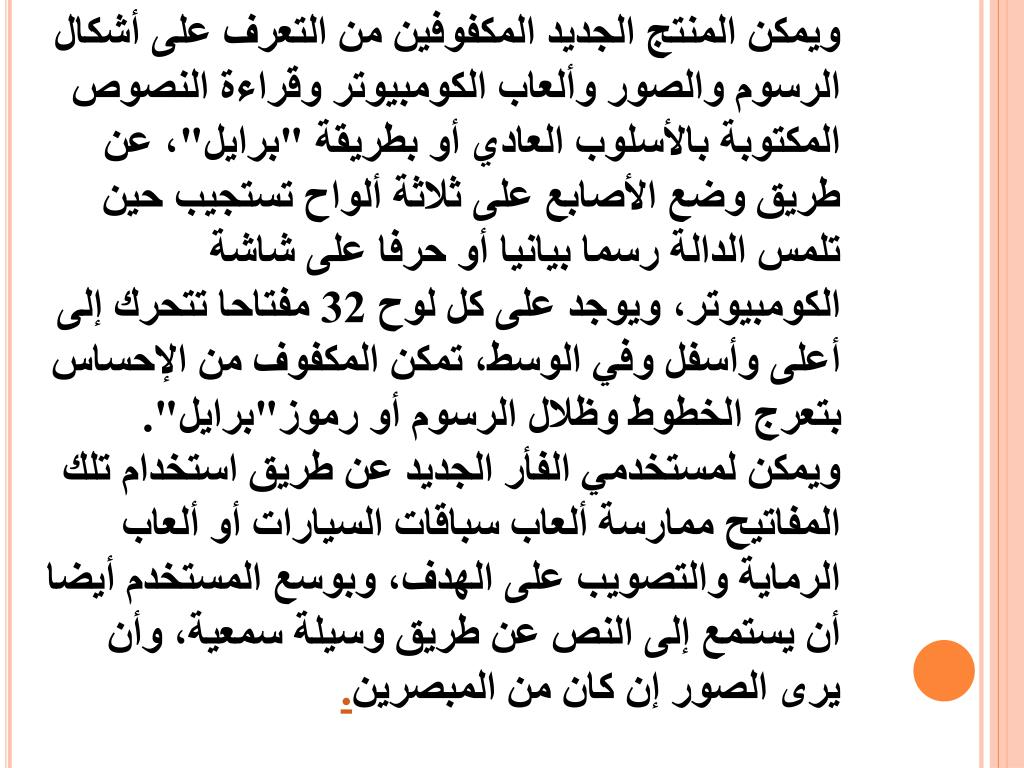 ويمكن المنتج الجديد المكفوفين من التعرف على أشكال الرسوم والصور وألعاب الكومبيوتر وقراءة النصوص المكتوبة بالأسلوب العادي أو بطريقة "برايل"، عن طريق وضع الأصابع على ثلاثة ألواح تستجيب حين تلمس الدالة رسما بيانيا أو حرفا على شاشة الكومبيوتر، ويوجد على كل لوح 32 مفتاحا تتحرك إلى أعلى وأسفل وفي الوسط، تمكن المكفوف من الإحساس بتعرج الخطوط وظلال الرسوم أو رموز"برايل".
ويمكن لمستخدمي الفأر الجديد عن طريق استخدام تلك المفاتيح ممارسة ألعاب سباقات السيارات أو ألعاب الرماية والتصويب على الهدف، وبوسع المستخدم أيضا أن يستمع إلى النص عن طريق وسيلة سمعية، وأن يرى الصور إن كان من المبصرين.